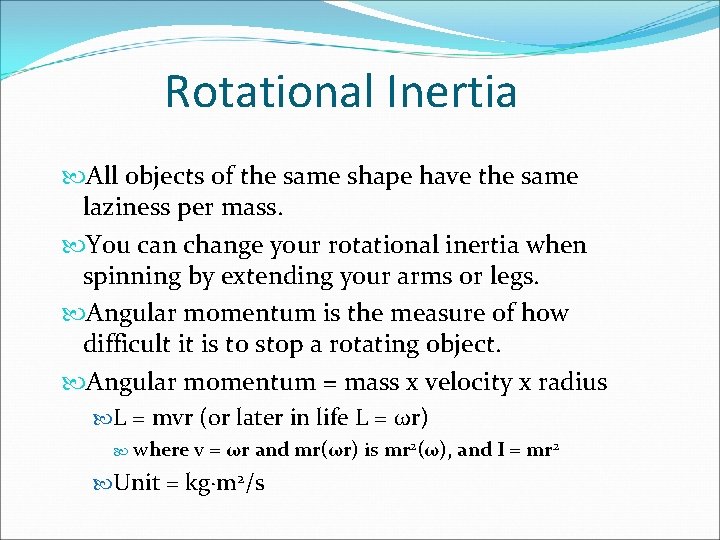 Rotational Inertia

All objects of the same shape have the same laziness per mass.

You can change your rotational inertia when spinning by extending your arms or legs.

Angular momentum is the measure of how difficult it is to stop a rotating object.

Angular momentum = mass x velocity x radius

L = mvr (or later in life L = $\omega$r)

where v = $\omega$r and mr($\omega$r) is mr$^2$($\omega$), and I = mr$^2$

Unit = kg·m$^2$/s